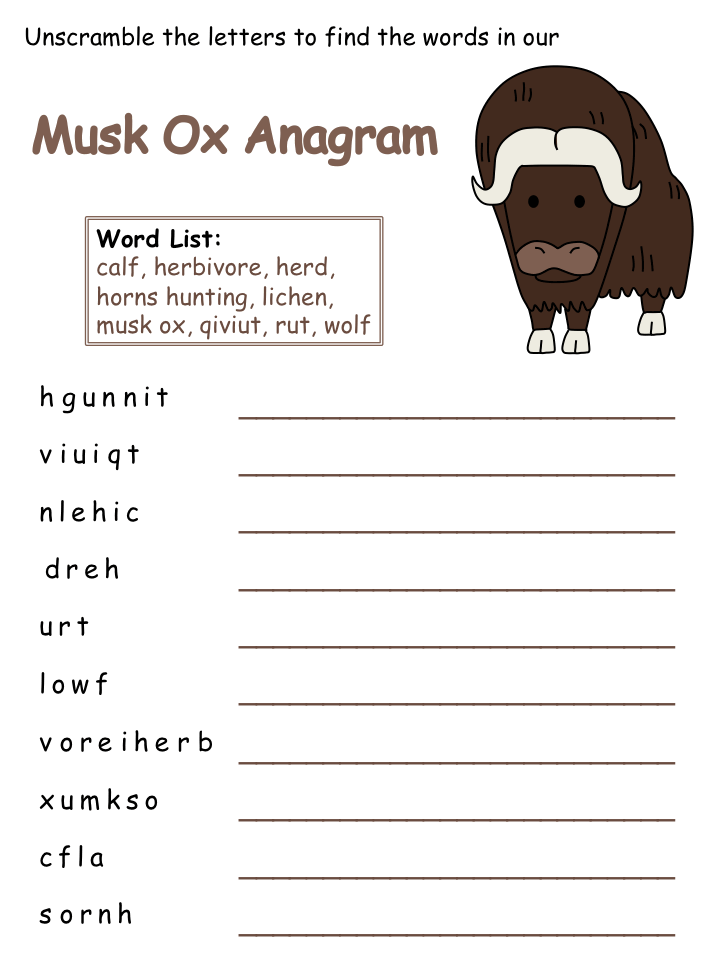 Unscramble the letters to find the words in our

Musk Ox Anagram

Word List:
calf, herbivore, herd, horns hunting, lichen, musk ox, qiviut, rut, wolf

h g u n n i t

v i u i q t

n l e h i c

d r e h

u r t

l o w f

v o r e i h e r b

x u m k s o

c f l a

s o r n h